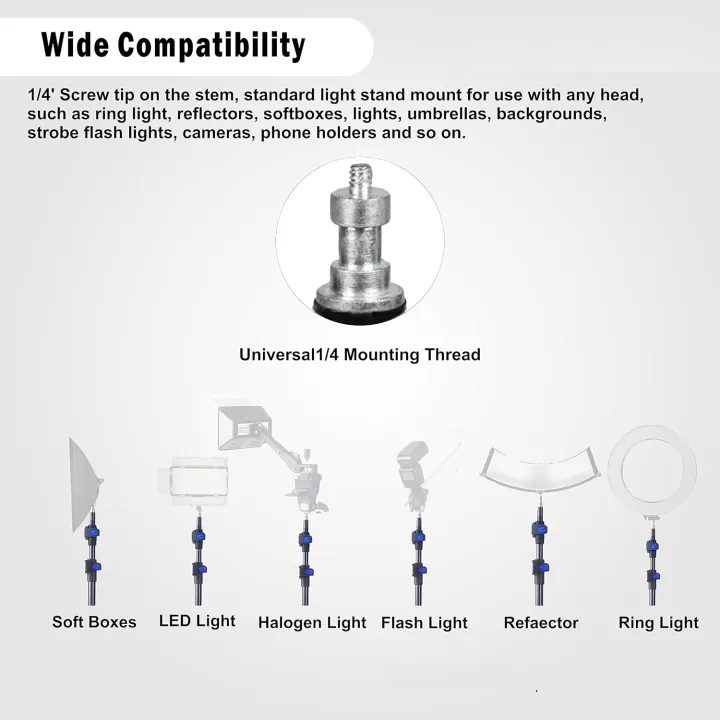 Wide Compatibility

1/4' Screw tip on the stem, standard light stand mount for use with any head, such as ring light, reflectors, softboxes, lights, umbrellas, backgrounds, strobe flash lights, cameras, phone holders and so on.

Universal1/4 Mounting Thread

Soft Boxes
LED Light
Halogen Light
Flash Light
Refaector
Ring Light